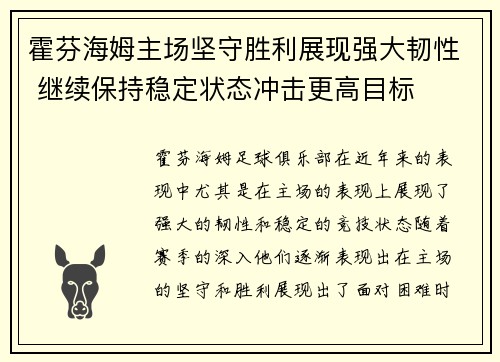 霍芬海姆主场坚守胜利展现强大韧性 继续保持稳定状态冲击更高目标

霍芬海姆足球俱乐部在近年来的表现中尤其是在主场的表现上展现了强大的韧性和稳定的竞技状态随着赛季的深入他们逐渐表现出在主场的坚守和胜利展现出了面对困难时